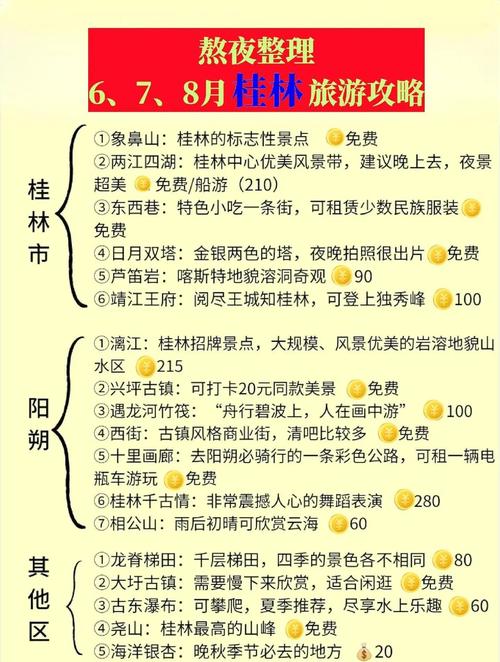 熬夜整理
6、7、8月 桂林 旅游攻略

桂林市

①象鼻山：桂林的标志性景点 免费
②两江四湖：桂林中心优美风景带，建议晚上去，夜景超美 免费/船游（210）
③东西巷：特色小吃一条街，可租赁少数民族服装 免费
④日月双塔：金银两色的塔，夜晚拍照很出片 免费
⑤芦笛岩：喀斯特地貌溶洞奇观 90
⑥靖江王府：阅尽王城知桂林，可登上独秀峰 100

阳朔

①漓江：桂林招牌景点，大规模、风景优美的岩溶地貌山水区 215
②兴坪古镇：可打卡20元同款美景 免费
③遇龙河竹筏："舟行碧波上，人在画中游" 100
④西街：古镇风格商业街，清吧比较多 免费
⑤十里画廊：去阳朔必骑行的一条彩色公路，可租一辆电瓶车游玩 免费
⑥桂林千古情：非常震撼人心的舞蹈表演 280
⑦相公山：雨后初晴可欣赏云海 60

其他区

①龙脊梯田：千层梯田，四季的景色各不相同 80
②大圩古镇：需要慢下来欣赏，适合闲逛 免费
③古东瀑布：可攀爬，夏季推荐，尽享水上乐趣 60
④尧山：桂林最高的山峰 免费
⑤海洋银杏：晚秋季节必去的地方 20